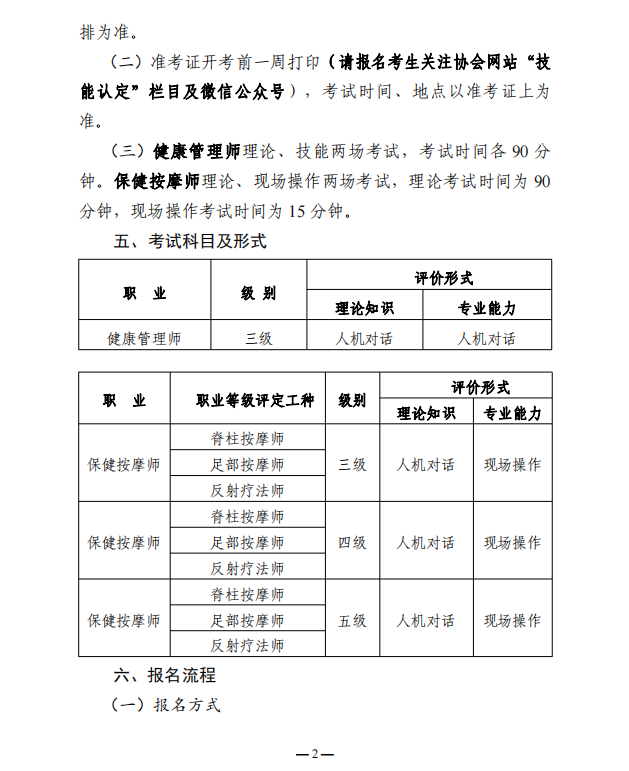 排为准。

（二）准考证开考前一周打印（请报名考生关注协会网站“技能认定”栏目及微信公众号），考试时间、地点以准考证上为准。

（三）健康管理师理论、技能两场考试，考试时间各 90 分钟。保健按摩师理论、现场操作两场考试，理论考试时间为 90 分钟，现场操作考试时间为 15 分钟。

五、考试科目及形式

| 职　业 | 级 别 | 评价形式 | |
|---|---|---|---|
| | | 理论知识 | 专业能力 |
| 健康管理师 | 三级 | 人机对话 | 人机对话 |

| 职　业 | 职业等级评定工种 | 级别 | 评价形式 | |
|---|---|---|---|---|
| | | | 理论知识 | 专业能力 |
| 保健按摩师 | 脊柱按摩师 | 三级 | 人机对话 | 现场操作 |
| | 足部按摩师 | | | |
| | 反射疗法师 | | | |
| 保健按摩师 | 脊柱按摩师 | 四级 | 人机对话 | 现场操作 |
| | 足部按摩师 | | | |
| | 反射疗法师 | | | |
| 保健按摩师 | 脊柱按摩师 | 五级 | 人机对话 | 现场操作 |
| | 足部按摩师 | | | |
| | 反射疗法师 | | | |

六、报名流程

（一）报名方式

—2—